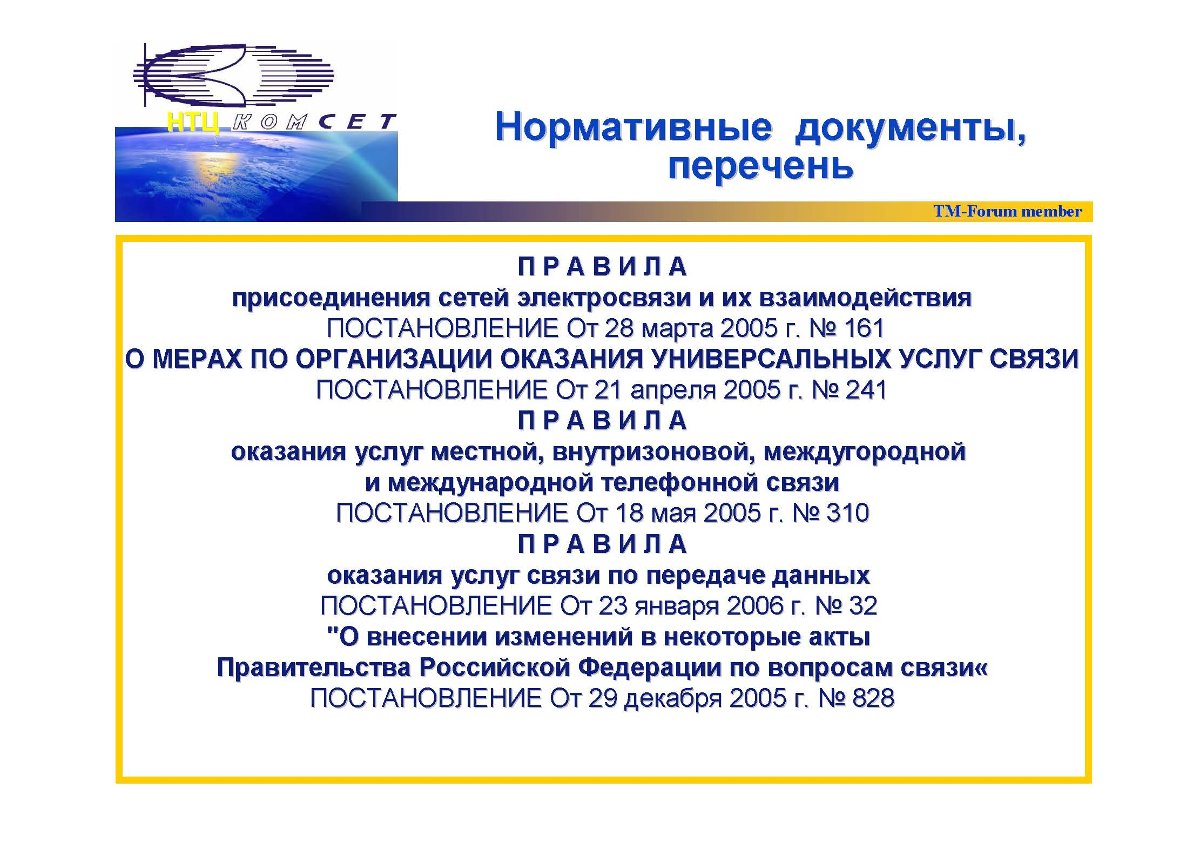 НТЦ КОМСЕТ

Нормативные документы, перечень

TM-Forum member

П Р А В И Л А
присоединения сетей электросвязи и их взаимодействия
ПОСТАНОВЛЕНИЕ От 28 марта 2005 г. № 161
О МЕРАХ ПО ОРГАНИЗАЦИИ ОКАЗАНИЯ УНИВЕРСАЛЬНЫХ УСЛУГ СВЯЗИ
ПОСТАНОВЛЕНИЕ От 21 апреля 2005 г. № 241
П Р А В И Л А
оказания услуг местной, внутризоновой, междугородной и международной телефонной связи
ПОСТАНОВЛЕНИЕ От 18 мая 2005 г. № 310
П Р А В И Л А
оказания услуг связи по передаче данных
ПОСТАНОВЛЕНИЕ От 23 января 2006 г. № 32
"О внесении изменений в некоторые акты Правительства Российской Федерации по вопросам связи«
ПОСТАНОВЛЕНИЕ От 29 декабря 2005 г. № 828